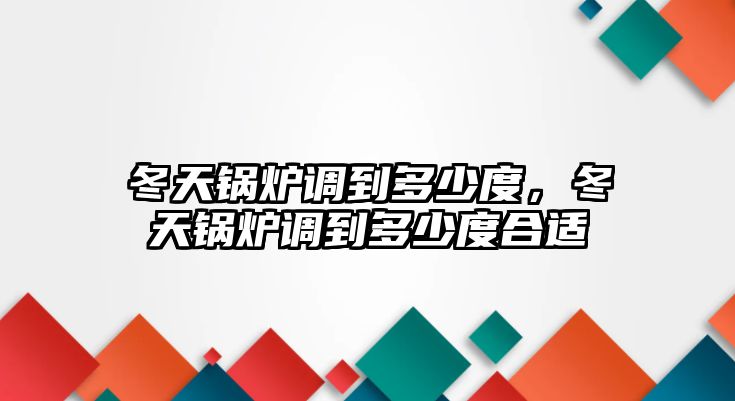 冬天锅炉调到多少度，冬天锅炉调到多少度合适